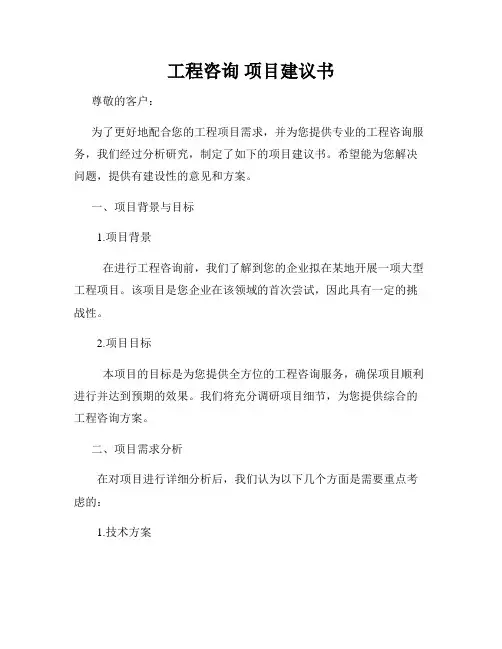 工程咨询 项目建议书

尊敬的客户：

为了更好地配合您的工程项目需求，并为您提供专业的工程咨询服务，我们经过分析研究，制定了如下的项目建议书。希望能为您解决问题，提供有建设性的意见和方案。

一、项目背景与目标

1.项目背景

在进行工程咨询前，我们了解到您的企业拟在某地开展一项大型工程项目。该项目是您企业在该领域的首次尝试，因此具有一定的挑战性。

2.项目目标

本项目的目标是为您提供全方位的工程咨询服务，确保项目顺利进行并达到预期的效果。我们将充分调研项目细节，为您提供综合的工程咨询方案。

二、项目需求分析

在对项目进行详细分析后，我们认为以下几个方面是需要重点考虑的：

1.技术方案